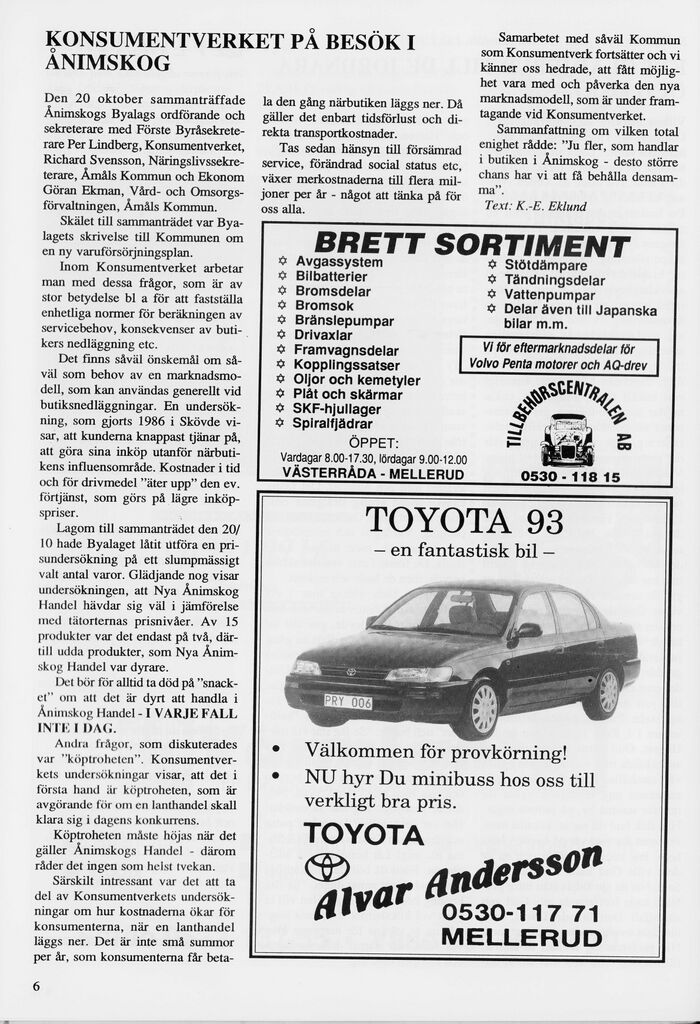 KONSUMENTVERKET PÅ BESÖK I ÅNIMSKOG

Den 20 oktober sammanträffade Ånimskogs Byalags ordförande och sekreterare med Förste Byråsekreterare Per Lindberg, Konsumentverket, Richard Svensson, Näringslivssekreterare, Åmåls Kommun och Ekonom Göran Ekman, Vård- och Omsorgsförvaltningen, Åmåls Kommun.

Skälet till sammanträdet var Byalagets skrivelse till Kommunen om en ny varuförsörjningsplan.

Inom Konsumentverket arbetar man med dessa frågor, som är av stor betydelse bl a för att fastställa enhetliga normer för beräkningen av servicebehov, konsekvenser av butikers nedläggning etc.

Det finns såväl önskemål om såväl som behov av en marknadsmodell, som kan användas generellt vid butiksnedläggningar. En undersökning, som gjorts 1986 i Skövde visar, att kunderna knappast tjänar på, att göra sina inköp utanför närbutikens influensområde. Kostnader i tid och för drivmedel "äter upp" den ev. förtjänst, som görs på lägre inköpspriser.

Lagom till sammanträdet den 20/10 hade Byalaget låtit utföra en prisundersökning på ett slumpmässigt valt antal varor. Glädjande nog visar undersökningen, att Nya Ånimskog Handel hävdar sig väl i jämförelse med tätorternas prisnivåer. Av 15 produkter var det endast på två, därtill udda produkter, som Nya Ånimskog Handel var dyrare.

Det bör för alltid ta död på "snacket" om att det är dyrt att handla i Ånimskog Handel - I VARJE FALL INTE I DAG.

Andra frågor, som diskuterades var "köptroheten". Konsumentverkets undersökningar visar, att det i första hand är köptroheten, som är avgörande för om en lanthandel skall klara sig i dagens konkurrens.

Köptroheten måste höjas när det gäller Ånimskogs Handel - därom råder det ingen som helst tvekan.

Särskilt intressant var det att ta del av Konsumentverkets undersökningar om hur kostnaderna ökar för konsumenterna, när en lanthandel läggs ner. Det är inte små summor per år, som konsumenterna får betala den gång närbutiken läggs ner. Då gäller det enbart tidsförlust och direkta transportkostnader.

Tas sedan hänsyn till försämrad service, förändrad social status etc, växer merkostnaderna till flera miljoner per år - något att tänka på för oss alla.

Samarbetet med såväl Kommun som Konsumentverk fortsätter och vi känner oss hedrade, att fått möjlighet vara med och påverka den nya marknadsmodell, som är under framtagande vid Konsumentverket.

Sammanfattning om vilken total enighet rådde: "Ju fler, som handlar i butiken i Ånimskog - desto större chans har vi att få behålla densamma".

Text: K.-E. Eklund

BRETT SORTIMENT
Avgassystem
Bilbatterier
Bromsdelar
Bromsok
Bränslepumpar
Drivaxlar
Framvagnsdelar
Kopplingssatser
Oljor och kemetyler
Plåt och skärmar
SKF-hjullager
Spiralfjädrar
Stötdämpare
Tändningsdelar
Vattenpumpar
Delar även till Japanska bilar m.m.
Vi för eftermarknadsdelar för Volvo Penta motorer och AQ-drev
ÖPPET:
Vardagar 8.00-17.30, lördagar 9.00-12.00
VÄSTERRÅDA - MELLERUD
TILLBEHÖRSCENTRALEN AB
0530 - 118 15

TOYOTA 93
– en fantastisk bil –
PRY 006
• Välkommen för provkörning!
• NU hyr Du minibuss hos oss till verkligt bra pris.
TOYOTA
Alvar Andersson
0530-117 71
MELLERUD

6